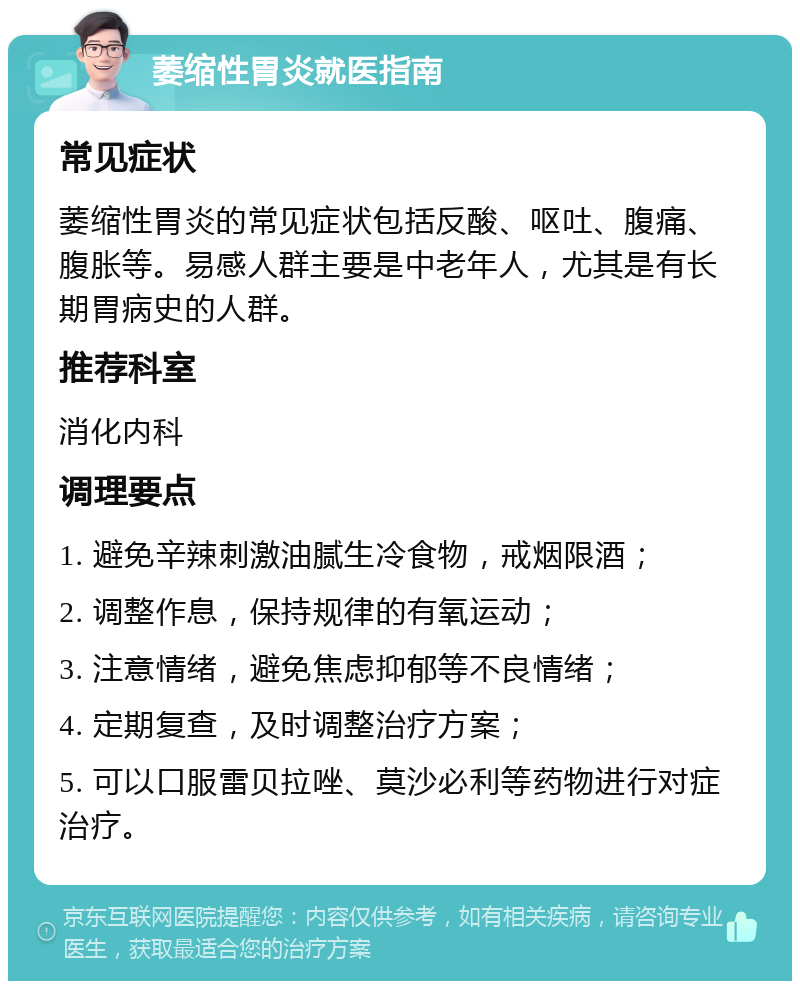 萎缩性胃炎就医指南

常见症状

萎缩性胃炎的常见症状包括反酸、呕吐、腹痛、腹胀等。易感人群主要是中老年人，尤其是有长期胃病史的人群。

推荐科室

消化内科

调理要点

1. 避免辛辣刺激油腻生冷食物，戒烟限酒；

2. 调整作息，保持规律的有氧运动；

3. 注意情绪，避免焦虑抑郁等不良情绪；

4. 定期复查，及时调整治疗方案；

5. 可以口服雷贝拉唑、莫沙必利等药物进行对症治疗。

京东互联网医院提醒您：内容仅供参考，如有相关疾病，请咨询专业医生，获取最适合您的治疗方案